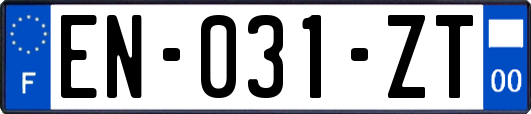 F

EN-031-ZT

00